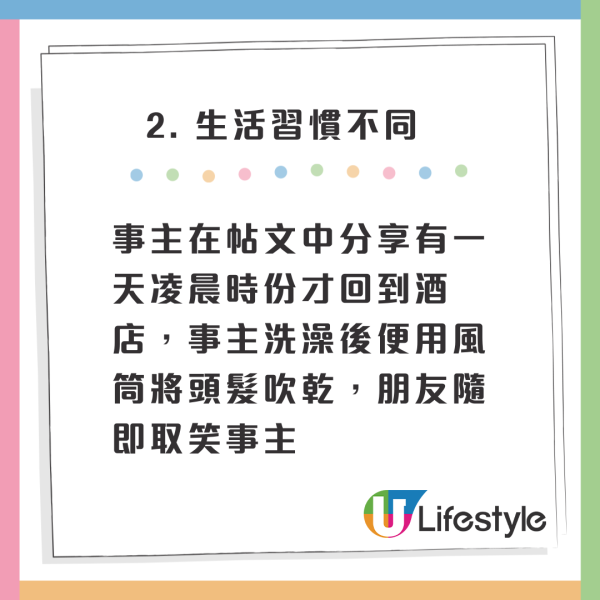 2. 生活習慣不同

事主在帖文中分享有一天凌晨時份才回到酒店，事主洗澡後便用風筒將頭髮吹乾，朋友隨即取笑事主

U Lifestyle